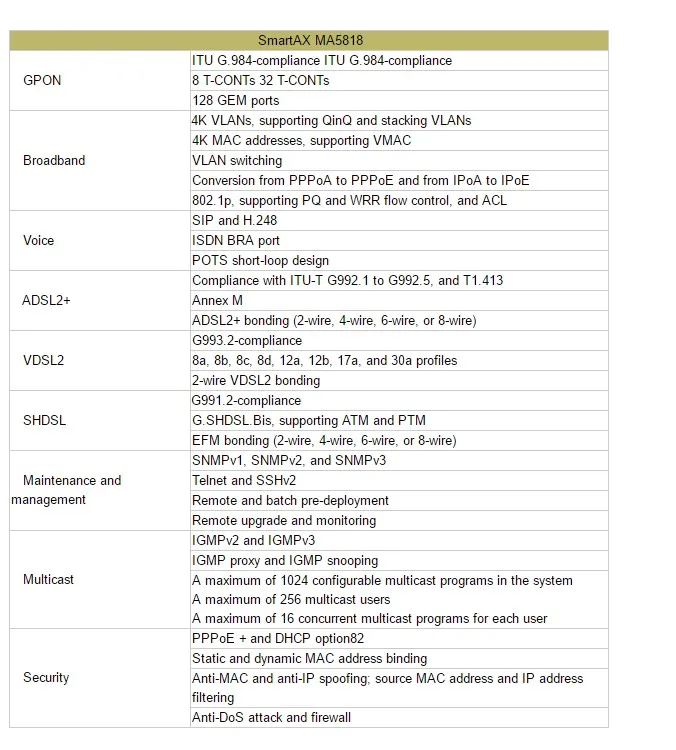 | SmartAX MA5818 | |
|---|---|
| GPON | ITU G.984-compliance ITU G.984-compliance |
| | 8 T-CONTs 32 T-CONTs |
| | 128 GEM ports |
| Broadband | 4K VLANs, supporting QinQ and stacking VLANs |
| | 4K MAC addresses, supporting VMAC |
| | VLAN switching |
| | Conversion from PPPoA to PPPoE and from IPoA to IPoE |
| | 802.1p, supporting PQ and WRR flow control, and ACL |
| Voice | SIP and H.248 |
| | ISDN BRA port |
| | POTS short-loop design |
| ADSL2+ | Compliance with ITU-T G992.1 to G992.5, and T1.413 |
| | Annex M |
| | ADSL2+ bonding (2-wire, 4-wire, 6-wire, or 8-wire) |
| VDSL2 | G993.2-compliance |
| | 8a, 8b, 8c, 8d, 12a, 12b, 17a, and 30a profiles |
| | 2-wire VDSL2 bonding |
| SHDSL | G991.2-compliance |
| | G.SHDSL.Bis, supporting ATM and PTM |
| | EFM bonding (2-wire, 4-wire, 6-wire, or 8-wire) |
| Maintenance and management | SNMPv1, SNMPv2, and SNMPv3 |
| | Telnet and SSHv2 |
| | Remote and batch pre-deployment |
| | Remote upgrade and monitoring |
| Multicast | IGMPv2 and IGMPv3 |
| | IGMP proxy and IGMP snooping |
| | A maximum of 1024 configurable multicast programs in the system A maximum of 256 multicast users A maximum of 16 concurrent multicast programs for each user |
| Security | PPPoE + and DHCP option82 |
| | Static and dynamic MAC address binding |
| | Anti-MAC and anti-IP spoofing; source MAC address and IP address filtering |
| | Anti-DoS attack and firewall |